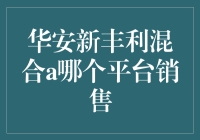 华安新丰利混合a哪个平台销售